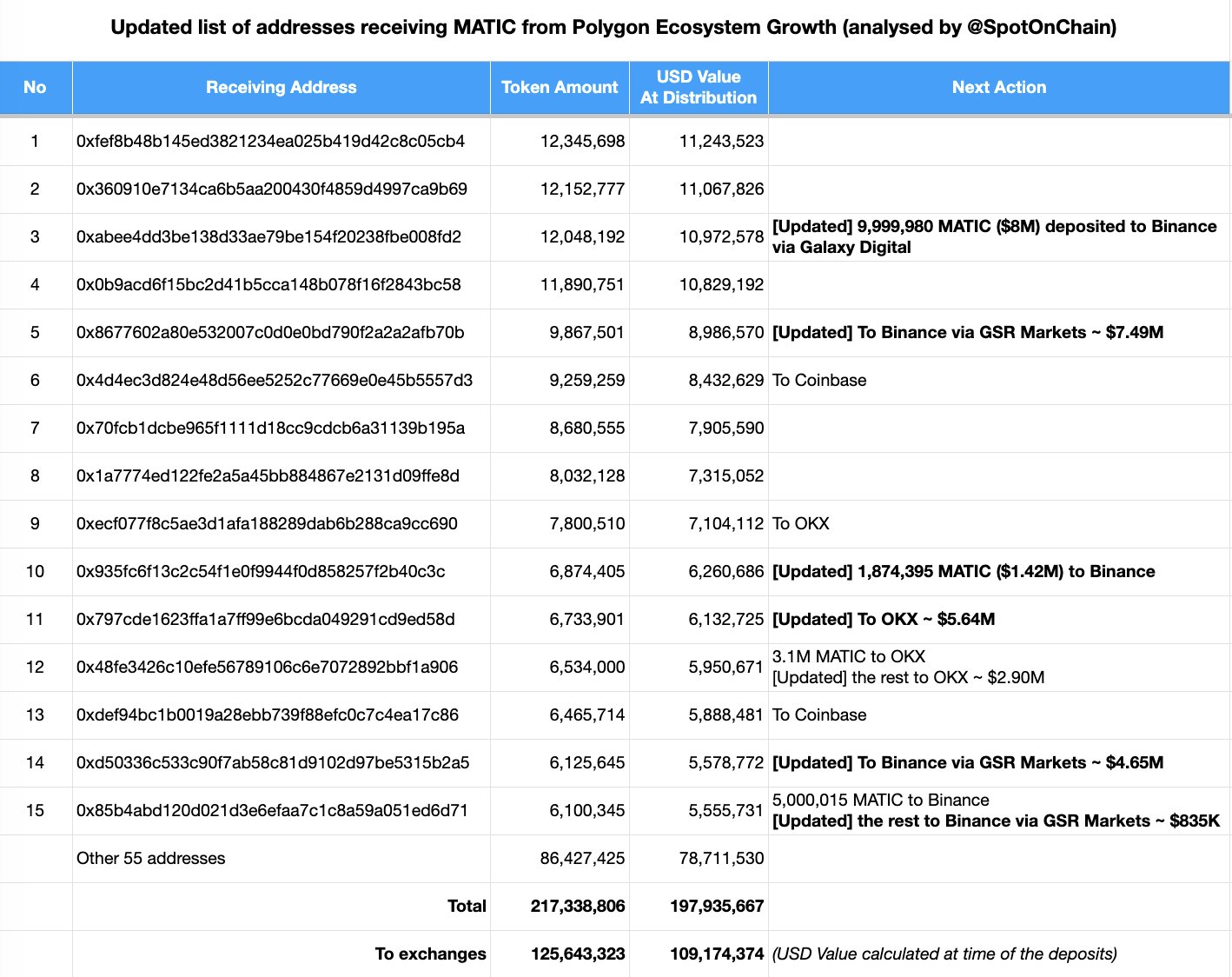 Updated list of addresses receiving MATIC from Polygon Ecosystem Growth (analysed by @SpotOnChain)

| No | Receiving Address | Token Amount | USD Value At Distribution | Next Action |
|---|---|---|---|---|
| 1 | 0xfef8b48b145ed3821234ea025b419d42c8c05cb4 | 12,345,698 | 11,243,523 | |
| 2 | 0x360910e7134ca6b5aa200430f4859d4997ca9b69 | 12,152,777 | 11,067,826 | |
| 3 | 0xabee4dd3be138d33ae79be154f20238fbe008fd2 | 12,048,192 | 10,972,578 | [Updated] 9,999,980 MATIC ($8M) deposited to Binance via Galaxy Digital |
| 4 | 0x0b9acd6f15bc2d41b5cca148b078f16f2843bc58 | 11,890,751 | 10,829,192 | |
| 5 | 0x8677602a80e532007c0d0e0bd790f2a2a2afb70b | 9,867,501 | 8,986,570 | [Updated] To Binance via GSR Markets ~ $7.49M |
| 6 | 0x4d4ec3d824e48d56ee5252c77669e0e45b5557d3 | 9,259,259 | 8,432,629 | To Coinbase |
| 7 | 0x70fcb1dcbe965f1111d18cc9cdcb6a31139b195a | 8,680,555 | 7,905,590 | |
| 8 | 0x1a7774ed122fe2a5a45bb884867e2131d09ffe8d | 8,032,128 | 7,315,052 | |
| 9 | 0xecf077f8c5ae3d1afa188289dab6b288ca9cc690 | 7,800,510 | 7,104,112 | To OKX |
| 10 | 0x935fc6f13c2c54f1e0f9944f0d858257f2b40c3c | 6,874,405 | 6,260,686 | [Updated] 1,874,395 MATIC ($1.42M) to Binance |
| 11 | 0x797cde1623ffa1a7ff99e6bcda049291cd9ed58d | 6,733,901 | 6,132,725 | [Updated] To OKX ~ $5.64M |
| 12 | 0x48fe3426c10efe56789106c6e7072892bbf1a906 | 6,534,000 | 5,950,671 | 3.1M MATIC to OKX [Updated] the rest to OKX ~ $2.90M |
| 13 | 0xdef94bc1b0019a28ebb739f88efc0c7c4ea17c86 | 6,465,714 | 5,888,481 | To Coinbase |
| 14 | 0xd50336c533c90f7ab58c81d9102d97be5315b2a5 | 6,125,645 | 5,578,772 | [Updated] To Binance via GSR Markets ~ $4.65M |
| 15 | 0x85b4abd120d021d3e6efaa7c1c8a59a051ed6d71 | 6,100,345 | 5,555,731 | 5,000,015 MATIC to Binance [Updated] the rest to Binance via GSR Markets ~ $835K |
| | Other 55 addresses | 86,427,425 | 78,711,530 | |
| | Total | 217,338,806 | 197,935,667 | |
| | To exchanges | 125,643,323 | 109,174,374 | (USD Value calculated at time of the deposits) |